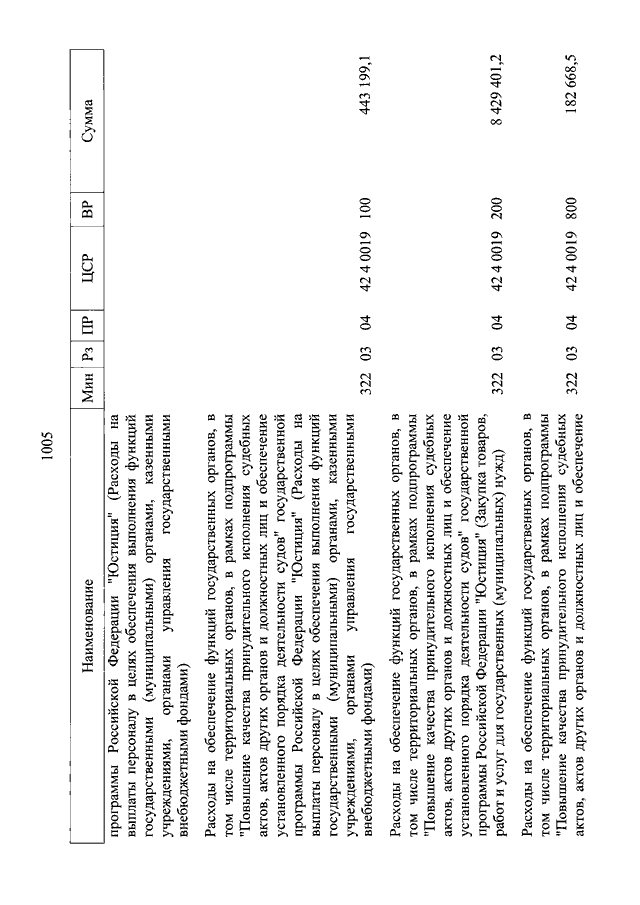 1005

| Наименование | Мин | Рз | ПР | ЦСР | ВР | Сумма |
|---|---|---|---|---|---|---|
| программы Российской Федерации "Юстиция" (Расходы на выплаты персоналу в целях обеспечения выполнения функций государственными (муниципальными) органами, казенными учреждениями, органами управления государственными внебюджетными фондами) | | | | | | |
| Расходы на обеспечение функций государственных органов, в том числе территориальных органов, в рамках подпрограммы "Повышение качества принудительного исполнения судебных актов, актов других органов и должностных лиц и обеспечение установленного порядка деятельности судов" государственной программы Российской Федерации "Юстиция" (Расходы на выплаты персоналу в целях обеспечения выполнения функций государственными (муниципальными) органами, казенными учреждениями, органами управления государственными внебюджетными фондами) | 322 | 03 | 04 | 42 4 0019 | 100 | 443 199,1 |
| Расходы на обеспечение функций государственных органов, в том числе территориальных органов, в рамках подпрограммы "Повышение качества принудительного исполнения судебных актов, актов других органов и должностных лиц и обеспечение установленного порядка деятельности судов" государственной программы Российской Федерации "Юстиция" (Закупка товаров, работ и услуг для государственных (муниципальных) нужд) | 322 | 03 | 04 | 42 4 0019 | 200 | 8 429 401,2 |
| Расходы на обеспечение функций государственных органов, в том числе территориальных органов, в рамках подпрограммы "Повышение качества принудительного исполнения судебных актов, актов других органов и должностных лиц и обеспечение | 322 | 03 | 04 | 42 4 0019 | 800 | 182 668,5 |